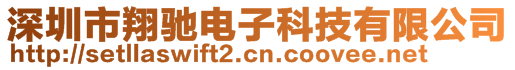 深圳市翔驰电子科技有限公司
http://setllaswift2.cn.coovee.net